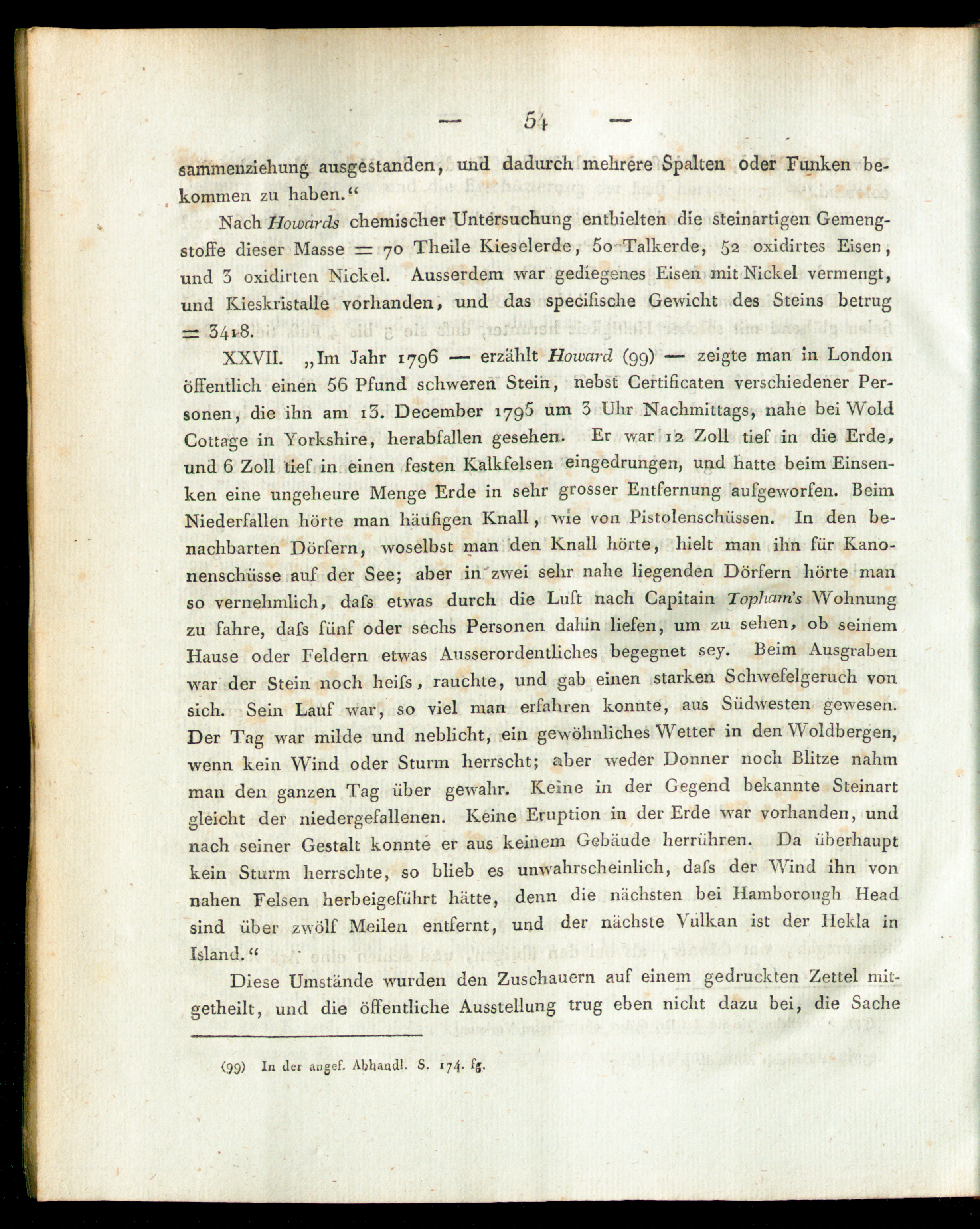 — 54 —

sammenziehung ausgestanden, und dadurch mehrere Spalten oder Funken bekommen zu haben."

Nach Howards chemischer Untersuchung enthielten die steinartigen Gemengstoffe dieser Masse = 70 Theile Kieselerde, 50 Talkerde, 52 oxidirtes Eisen, und 3 oxidirten Nickel. Ausserdem war gediegenes Eisen mit Nickel vermengt, und Kieskristalle vorhanden, und das specifische Gewicht des Steins betrug = 3418.

XXVII. „Im Jahr 1796 — erzählt Howard (99) — zeigte man in London öffentlich einen 56 Pfund schweren Stein, nebst Certificaten verschiedener Personen, die ihn am 13. December 1795 um 3 Uhr Nachmittags, nahe bei Wold Cottage in Yorkshire, herabfallen gesehen. Er war 12 Zoll tief in die Erde, und 6 Zoll tief in einen festen Kalkfelsen eingedrungen, und hatte beim Einsenken eine ungeheure Menge Erde in sehr grosser Entfernung aufgeworfen. Beim Niederfallen hörte man häufigen Knall, wie von Pistolenschüssen. In den benachbarten Dörfern, woselbst man den Knall hörte, hielt man ihn für Kanonenschüsse auf der See; aber in zwei sehr nahe liegenden Dörfern hörte man so vernehmlich, dafs etwas durch die Luft nach Capitain Topham's Wohnung zu fahre, dafs fünf oder sechs Personen dahin liefen, um zu sehen, ob seinem Hause oder Feldern etwas Ausserordentliches begegnet sey. Beim Ausgraben war der Stein noch heifs, rauchte, und gab einen starken Schwefelgeruch von sich. Sein Lauf war, so viel man erfahren konnte, aus Südwesten gewesen. Der Tag war milde und neblicht, ein gewöhnliches Wetter in den Woldbergen, wenn kein Wind oder Sturm herrscht; aber weder Donner noch Blitze nahm man den ganzen Tag über gewahr. Keine in der Gegend bekannte Steinart gleicht der niedergefallenen. Keine Eruption in der Erde war vorhanden, und nach seiner Gestalt konnte er aus keinem Gebäude herrühren. Da überhaupt kein Sturm herrschte, so blieb es unwahrscheinlich, dafs der Wind ihn von nahen Felsen herbeigeführt hätte, denn die nächsten bei Hamborough Head sind über zwölf Meilen entfernt, und der nächste Vulkan ist der Hekla in Island."

Diese Umstände wurden den Zuschauern auf einem gedruckten Zettel mitgetheilt, und die öffentliche Ausstellung trug eben nicht dazu bei, die Sache

(99) In der angef. Abhandl. S. 174. fg.